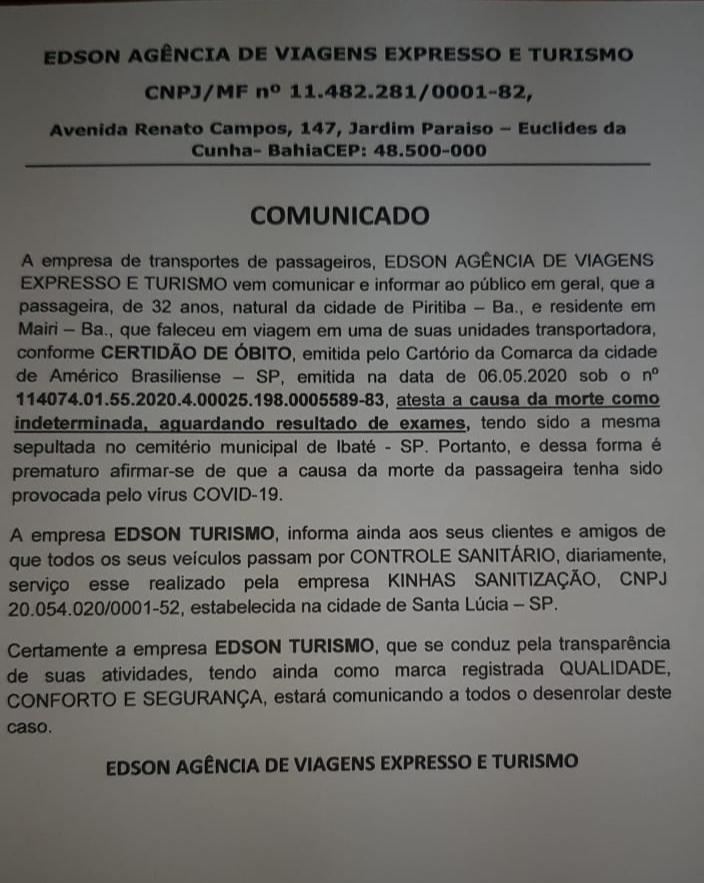 EDSON AGÊNCIA DE VIAGENS EXPRESSO E TURISMO

CNPJ/MF nº 11.482.281/0001-82,

Avenida Renato Campos, 147, Jardim Paraiso – Euclides da Cunha- BahiaCEP: 48.500-000

COMUNICADO

A empresa de transportes de passageiros, EDSON AGÊNCIA DE VIAGENS EXPRESSO E TURISMO vem comunicar e informar ao público em geral, que a passageira, de 32 anos, natural da cidade de Piritiba – Ba., e residente em Mairi – Ba., que faleceu em viagem em uma de suas unidades transportadora, conforme CERTIDÃO DE ÓBITO, emitida pelo Cartório da Comarca da cidade de Américo Brasiliense – SP, emitida na data de 06.05.2020 sob o nº 114074.01.55.2020.4.00025.198.0005589-83, atesta a causa da morte como indeterminada, aguardando resultado de exames, tendo sido a mesma sepultada no cemitério municipal de Ibaté - SP. Portanto, e dessa forma é prematuro afirmar-se de que a causa da morte da passageira tenha sido provocada pelo vírus COVID-19.

A empresa EDSON TURISMO, informa ainda aos seus clientes e amigos de que todos os seus veículos passam por CONTROLE SANITÁRIO, diariamente, serviço esse realizado pela empresa KINHAS SANITIZAÇÃO, CNPJ 20.054.020/0001-52, estabelecida na cidade de Santa Lúcia – SP.

Certamente a empresa EDSON TURISMO, que se conduz pela transparência de suas atividades, tendo ainda como marca registrada QUALIDADE, CONFORTO E SEGURANÇA, estará comunicando a todos o desenrolar deste caso.

EDSON AGÊNCIA DE VIAGENS EXPRESSO E TURISMO